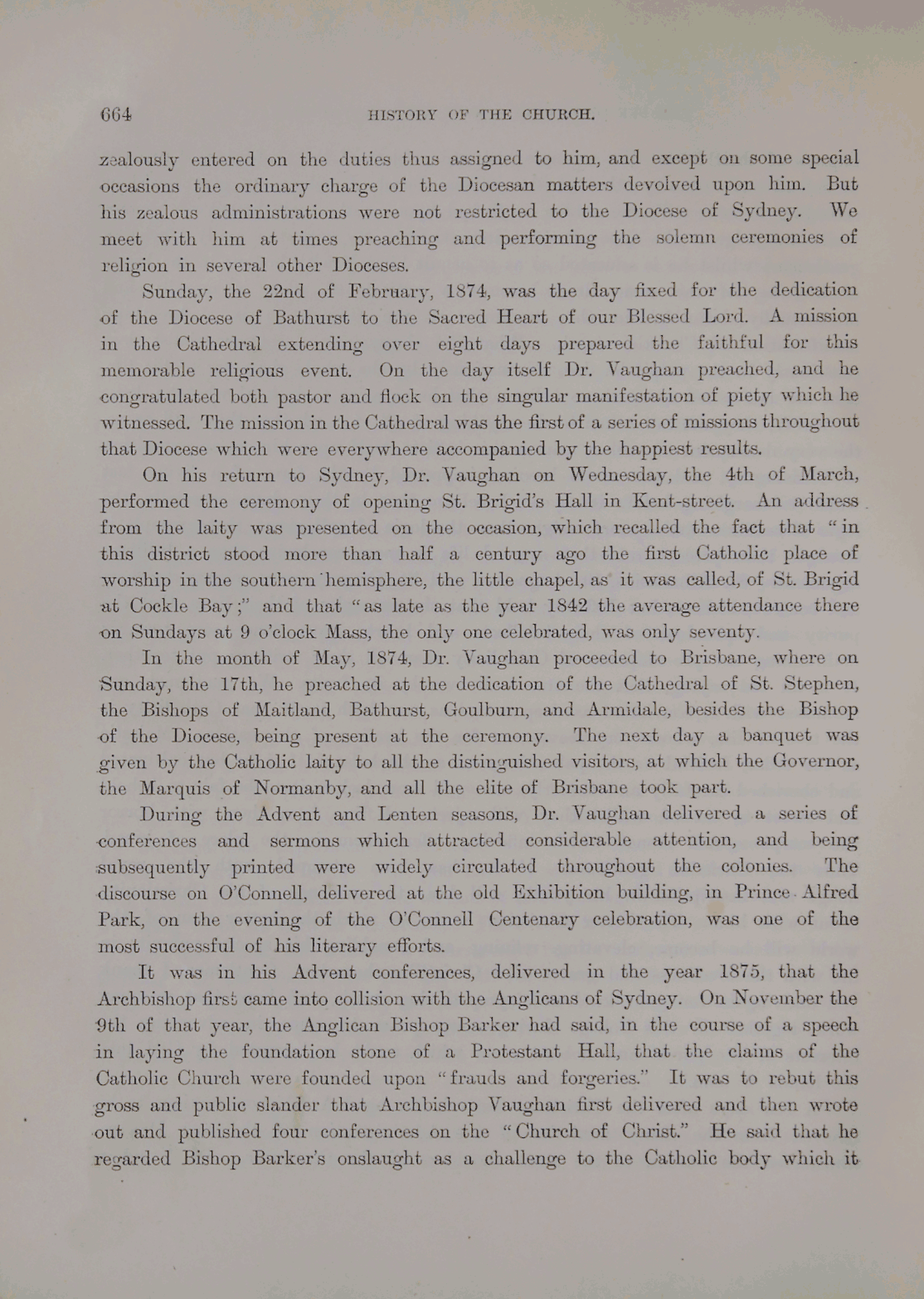 664 HISTORY OF THE CHURCH.

zealously entered on the duties thus assigned to him, and except on some special occasions the ordinary charge of the Diocesan matters devolved upon him. But his zealous administrations were not restricted to the Diocese of Sydney. We meet with him at times preaching and performing the solemn ceremonies of religion in several other Dioceses.

Sunday, the 22nd of February, 1874, was the day fixed for the dedication of the Diocese of Bathurst to the Sacred Heart of our Blessed Lord. A mission in the Cathedral extending over eight days prepared the faithful for this memorable religious event. On the day itself Dr. Vaughan preached, and he congratulated both pastor and flock on the singular manifestation of piety which he witnessed. The mission in the Cathedral was the first of a series of missions throughout that Diocese which were everywhere accompanied by the happiest results.

On his return to Sydney, Dr. Vaughan on Wednesday, the 4th of March, performed the ceremony of opening St. Brigid's Hall in Kent-street. An address from the laity was presented on the occasion, which recalled the fact that "in this district stood more than half a century ago the first Catholic place of worship in the southern hemisphere, the little chapel, as it was called, of St. Brigid at Cockle Bay;" and that "as late as the year 1842 the average attendance there on Sundays at 9 o'clock Mass, the only one celebrated, was only seventy.

In the month of May, 1874, Dr. Vaughan proceeded to Brisbane, where on Sunday, the 17th, he preached at the dedication of the Cathedral of St. Stephen, the Bishops of Maitland, Bathurst, Goulburn, and Armidale, besides the Bishop of the Diocese, being present at the ceremony. The next day a banquet was given by the Catholic laity to all the distinguished visitors, at which the Governor, the Marquis of Normanby, and all the elite of Brisbane took part.

During the Advent and Lenten seasons, Dr. Vaughan delivered a series of conferences and sermons which attracted considerable attention, and being subsequently printed were widely circulated throughout the colonies. The discourse on O'Connell, delivered at the old Exhibition building, in Prince Alfred Park, on the evening of the O'Connell Centenary celebration, was one of the most successful of his literary efforts.

It was in his Advent conferences, delivered in the year 1875, that the Archbishop first came into collision with the Anglicans of Sydney. On November the 9th of that year, the Anglican Bishop Barker had said, in the course of a speech in laying the foundation stone of a Protestant Hall, that the claims of the Catholic Church were founded upon "frauds and forgeries." It was to rebut this gross and public slander that Archbishop Vaughan first delivered and then wrote out and published four conferences on the "Church of Christ." He said that he regarded Bishop Barker's onslaught as a challenge to the Catholic body which it